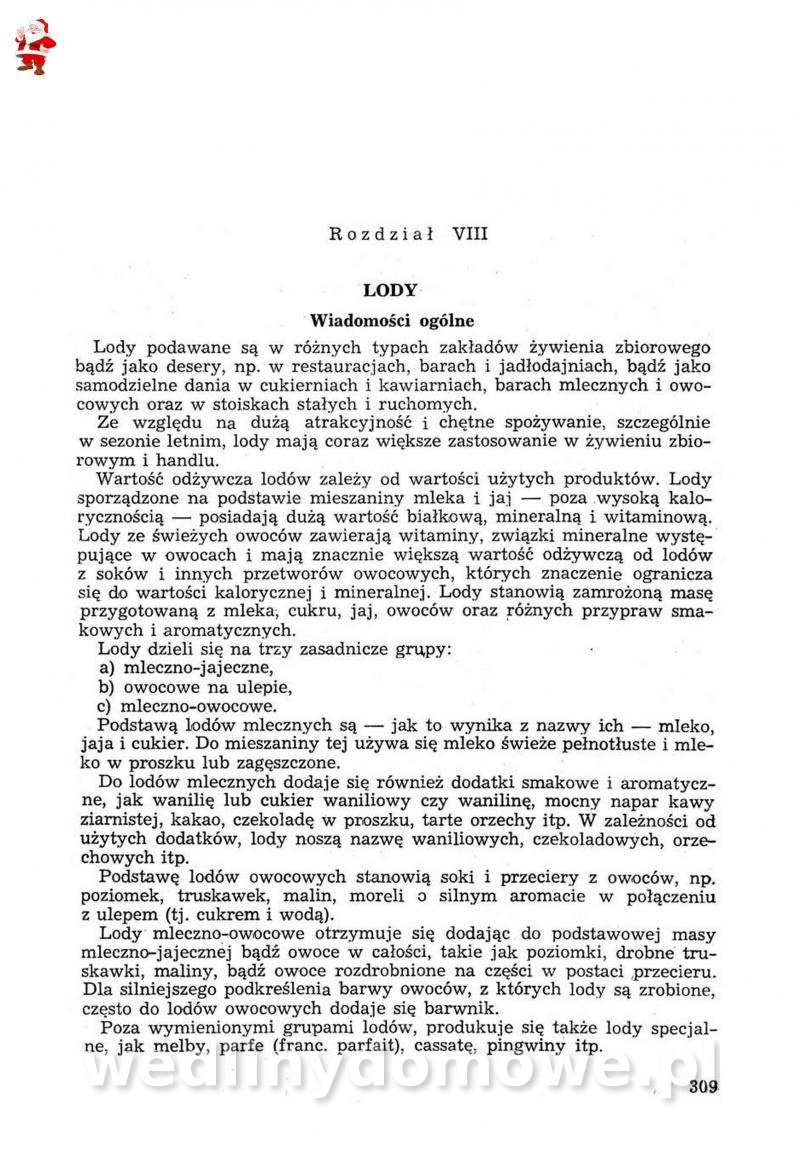 Rozdział VIII

LODY

Wiadomości ogólne

Lody podawane są w różnych typach zakładów żywienia zbiorowego bądź jako desery, np. w restauracjach, barach i jadłodajniach, bądź jako samodzielne dania w cukierniach i kawiarniach, barach mlecznych i owocowych oraz w stoiskach stałych i ruchomych.

Ze względu na dużą atrakcyjność i chętne spożywanie, szczególnie w sezonie letnim, lody mają coraz większe zastosowanie w żywieniu zbiorowym i handlu.

Wartość odżywcza lodów zależy od wartości użytych produktów. Lody sporządzone na podstawie mieszaniny mleka i jaj — poza wysoką kalorycznością — posiadają dużą wartość białkową, mineralną i witaminową. Lody ze świeżych owoców zawierają witaminy, związki mineralne występujące w owocach i mają znacznie większą wartość odżywczą od lodów z soków i innych przetworów owocowych, których znaczenie ogranicza się do wartości kalorycznej i mineralnej. Lody stanowią zamrożoną masę przygotowaną z mleka, cukru, jaj, owoców oraz różnych przypraw smakowych i aromatycznych.

Lody dzieli się na trzy zasadnicze grupy:
a) mleczno-jajeczne,
b) owocowe na ulepie,
c) mleczno-owocowe.

Podstawą lodów mlecznych są — jak to wynika z nazwy ich — mleko, jaja i cukier. Do mieszaniny tej używa się mleko świeże pełnotłuste i mleko w proszku lub zagęszczone.

Do lodów mlecznych dodaje się również dodatki smakowe i aromatyczne, jak wanilię lub cukier waniliowy czy wanilinę, mocny napar kawy ziarnistej, kakao, czekoladę w proszku, tarte orzechy itp. W zależności od użytych dodatków, lody noszą nazwę waniliowych, czekoladowych, orzechowych itp.

Podstawę lodów owocowych stanowią soki i przeciery z owoców, np. poziomek, truskawek, malin, moreli o silnym aromacie w połączeniu z ulepem (tj. cukrem i wodą).

Lody mleczno-owocowe otrzymuje się dodając do podstawowej masy mleczno-jajecznej bądź owoce w całości, takie jak poziomki, drobne truskawki, maliny, bądź owoce rozdrobnione na części w postaci przecieru. Dla silniejszego podkreślenia barwy owoców, z których lody są zrobione, często do lodów owocowych dodaje się barwnik.

Poza wymienionymi grupami lodów, produkuje się także lody specjalne, jak melby, parfe (franc. parfait), cassatę, pingwiny itp.

wedlinydomowe.pl

309